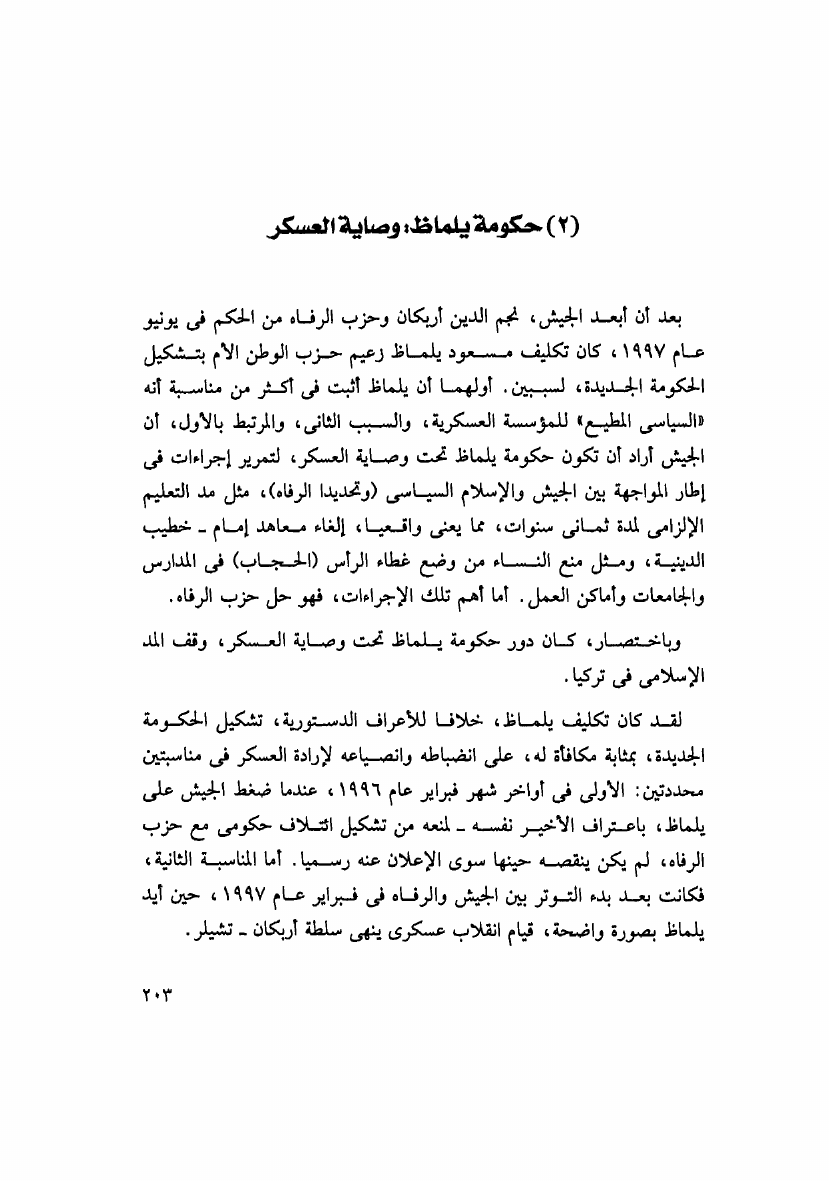 (٢) حكومة يلماظ: وصاية العسكر

بعد أن أبعد الجيش، نجم الدين أربكان وحزب الرفاه من الحكم فى يونيو عام ١٩٩٧، كان تكليف مسعود يلماظ زعيم حزب الوطن الأم بتشكيل الحكومة الجديدة، لسببين. أولهما أن يلماظ أثبت فى أكثر من مناسبة أنه «السياسى المطيع» للمؤسسة العسكرية، والسبب الثانى، والمرتبط بالأول، أن الجيش أراد أن تكون حكومة يلماظ تحت وصاية العسكر، لتمرير إجراءات فى إطار المواجهة بين الجيش والإسلام السياسى (وتحديدا الرفاه)، مثل مد التعليم الإلزامى لمدة ثمانى سنوات، مما يعنى واقعيا، إلغاء معاهد إمام ـ خطيب الدينية، ومثل منع النساء من وضع غطاء الرأس (الحجاب) فى المدارس والجامعات وأماكن العمل. أما أهم تلك الإجراءات، فهو حل حزب الرفاه.

وباختصار، كان دور حكومة يلماظ تحت وصاية العسكر، وقف المد الإسلامى فى تركيا.

لقد كان تكليف يلماظ، خلافا للأعراف الدستورية، تشكيل الحكومة الجديدة، بمثابة مكافأة له، على انضباطه وانصياعه لإرادة العسكر فى مناسبتين محددتين: الأولى فى أواخر شهر فبراير عام ١٩٩٦، عندما ضغط الجيش على يلماظ، باعتراف الأخير نفسه ـ لمنعه من تشكيل ائتلاف حكومى مع حزب الرفاه، لم يكن ينقصه حينها سوى الإعلان عنه رسميا. أما المناسبة الثانية، فكانت بعد بدء التوتر بين الجيش والرفاه فى فبراير عام ١٩٩٧، حين أيد يلماظ بصورة واضحة، قيام انقلاب عسكرى ينهى سلطة أربكان ـ تشيلر.

٢٠٣